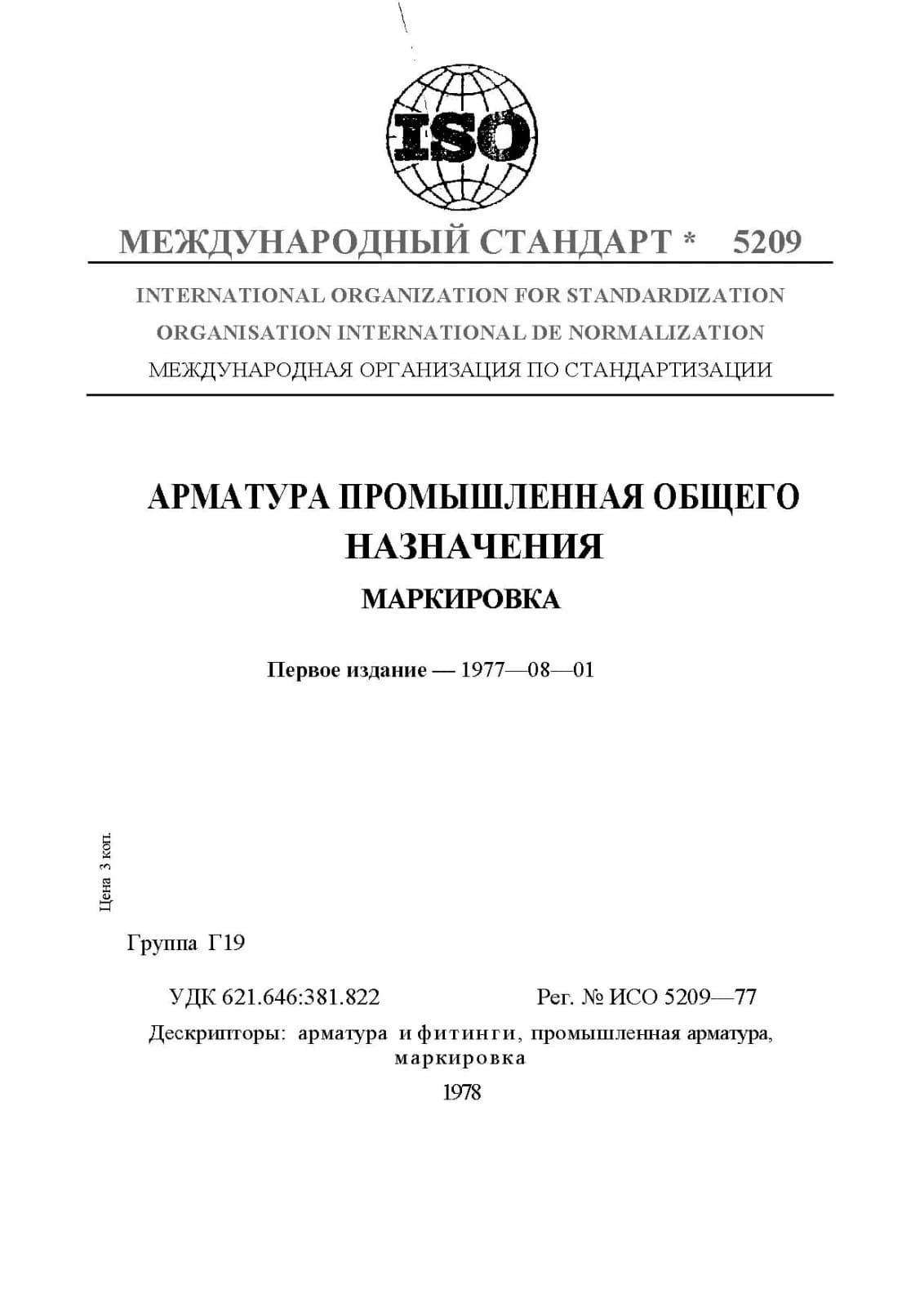 ISO

МЕЖДУНАРОДНЫЙ СТАНДАРТ * 5209

INTERNATIONAL ORGANIZATION FOR STANDARDIZATION
ORGANISATION INTERNATIONAL DE NORMALIZATION
МЕЖДУНАРОДНАЯ ОРГАНИЗАЦИЯ ПО СТАНДАРТИЗАЦИИ

АРМАТУРА ПРОМЫШЛЕННАЯ ОБЩЕГО НАЗНАЧЕНИЯ

МАРКИРОВКА

Первое издание — 1977—08—01

Цена 3 коп.

Группа Г19

УДК 621.646:381.822 Рег. № ИСО 5209—77

Дескрипторы: арматура и фитинги, промышленная арматура, маркировка

1978